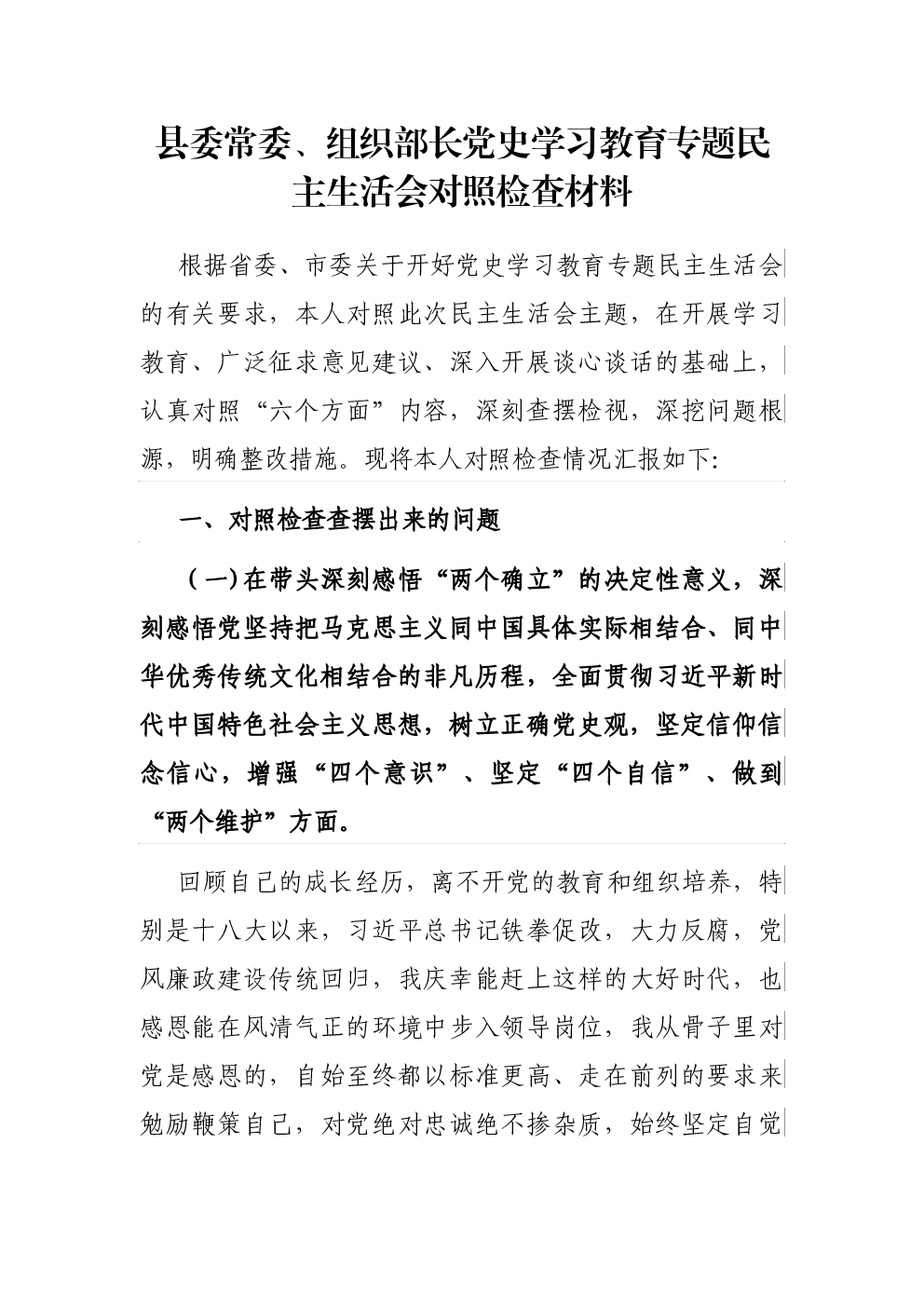 县委常委、组织部长党史学习教育专题民主生活会对照检查材料

根据省委、市委关于开好党史学习教育专题民主生活会的有关要求，本人对照此次民主生活会主题，在开展学习教育、广泛征求意见建议、深入开展谈心谈话的基础上，认真对照“六个方面”内容，深刻查摆检视，深挖问题根源，明确整改措施。现将本人对照检查情况汇报如下:

一、对照检查查摆出来的问题

（一）在带头深刻感悟“两个确立”的决定性意义，深刻感悟党坚持把马克思主义同中国具体实际相结合、同中华优秀传统文化相结合的非凡历程，全面贯彻习近平新时代中国特色社会主义思想，树立正确党史观，坚定信仰信念信心，增强“四个意识”、坚定“四个自信”、做到“两个维护”方面。

回顾自己的成长经历，离不开党的教育和组织培养，特别是十八大以来，习近平总书记铁拳促改，大力反腐，党风廉政建设传统回归，我庆幸能赶上这样的大好时代，也感恩能在风清气正的环境中步入领导岗位，我从骨子里对党是感恩的，自始至终都以标准更高、走在前列的要求来勉励鞭策自己，对党绝对忠诚绝不掺杂质，始终坚定自觉